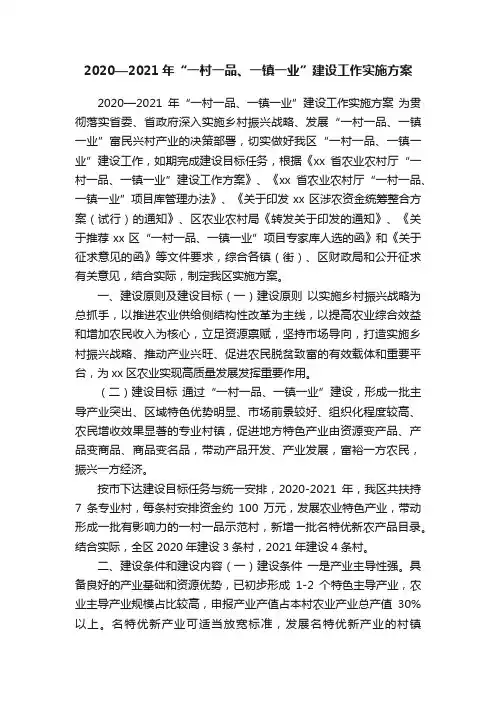 2020—2021 年“一村一品、一镇一业”建设工作实施方案

2020—2021 年“一村一品、一镇一业”建设工作实施方案 为贯彻落实省委、省政府深入实施乡村振兴战略、发展“一村一品、一镇一业”富民兴村产业的决策部署，切实做好我区“一村一品、一镇一业”建设工作，如期完成建设目标任务，根据《xx 省农业农村厅“一村一品、一镇一业”建设工作方案》、《xx 省农业农村厅“一村一品、一镇一业”项目库管理办法》、《关于印发 xx 区涉农资金统筹整合方案（试行）的通知》、区农业农村局《转发关于印发的通知》、《关于推荐 xx 区“一村一品、一镇一业”项目专家库人选的函》和《关于征求意见的函》等文件要求，综合各镇（街）、区财政局和公开征求有关意见，结合实际，制定我区实施方案。

一、建设原则及建设目标（一）建设原则 以实施乡村振兴战略为总抓手，以推进农业供给侧结构性改革为主线，以提高农业综合效益和增加农民收入为核心，立足资源禀赋，坚持市场导向，打造实施乡村振兴战略、推动产业兴旺、促进农民脱贫致富的有效载体和重要平台，为 xx 区农业实现高质量发展发挥重要作用。

（二）建设目标 通过“一村一品、一镇一业”建设，形成一批主导产业突出、区域特色优势明显、市场前景较好、组织化程度较高、农民增收效果显著的专业村镇，促进地方特色产业由资源变产品、产品变商品、商品变名品，带动产品开发、产业发展，富裕一方农民，振兴一方经济。

按市下达建设目标任务与统一安排，2020-2021 年，我区共扶持 7 条专业村，每条村安排资金约 100 万元，发展农业特色产业，带动形成一批有影响力的一村一品示范村，新增一批名特优新农产品目录。结合实际，全区 2020 年建设 3 条村，2021 年建设 4 条村。

二、建设条件和建设内容（一）建设条件 一是产业主导性强。具备良好的产业基础和资源优势，已初步形成 1-2 个特色主导产业，农业主导产业规模占比较高，申报产业产值占本村农业产业总产值 30%以上。名特优新产业可适当放宽标准，发展名特优新产业的村镇